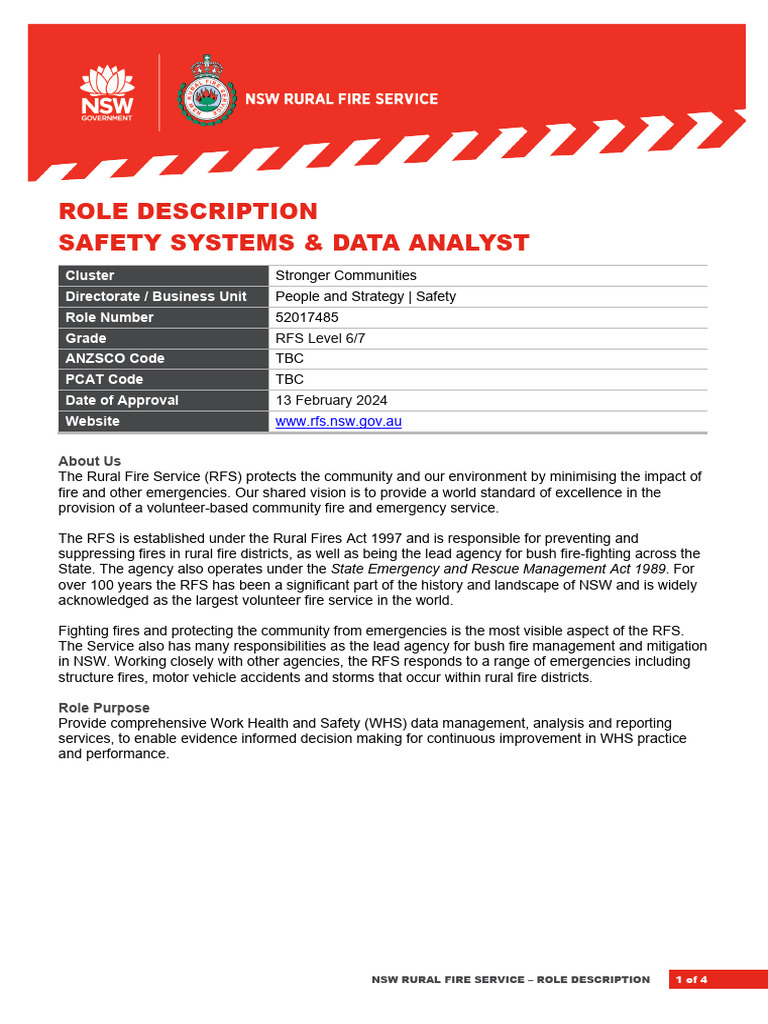 NSW GOVERNMENT

NSW RURAL FIRE SERVICE

ROLE DESCRIPTION
SAFETY SYSTEMS & DATA ANALYST

| Cluster | Stronger Communities |
|---|---|
| Directorate / Business Unit | People and Strategy \| Safety |
| Role Number | 52017485 |
| Grade | RFS Level 6/7 |
| ANZSCO Code | TBC |
| PCAT Code | TBC |
| Date of Approval | 13 February 2024 |
| Website | www.rfs.nsw.gov.au |

About Us
The Rural Fire Service (RFS) protects the community and our environment by minimising the impact of fire and other emergencies. Our shared vision is to provide a world standard of excellence in the provision of a volunteer-based community fire and emergency service.

The RFS is established under the Rural Fires Act 1997 and is responsible for preventing and suppressing fires in rural fire districts, as well as being the lead agency for bush fire-fighting across the State. The agency also operates under the State Emergency and Rescue Management Act 1989. For over 100 years the RFS has been a significant part of the history and landscape of NSW and is widely acknowledged as the largest volunteer fire service in the world.

Fighting fires and protecting the community from emergencies is the most visible aspect of the RFS. The Service also has many responsibilities as the lead agency for bush fire management and mitigation in NSW. Working closely with other agencies, the RFS responds to a range of emergencies including structure fires, motor vehicle accidents and storms that occur within rural fire districts.

Role Purpose
Provide comprehensive Work Health and Safety (WHS) data management, analysis and reporting services, to enable evidence informed decision making for continuous improvement in WHS practice and performance.

NSW RURAL FIRE SERVICE – ROLE DESCRIPTION 1 of 4